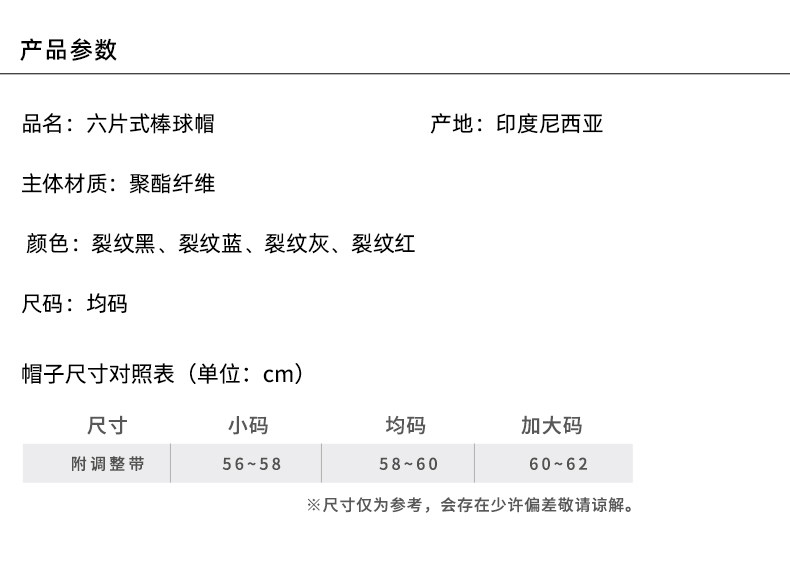 产品参数

品名：六片式棒球帽 产地：印度尼西亚

主体材质：聚酯纤维

颜色：裂纹黑、裂纹蓝、裂纹灰、裂纹红

尺码：均码

帽子尺寸对照表（单位：cm）

| 尺寸 | 小码 | 均码 | 加大码 |
|---|---|---|---|
| 附调整带 | 56~58 | 58~60 | 60~62 |

※尺寸仅为参考，会存在少许偏差敬请谅解。